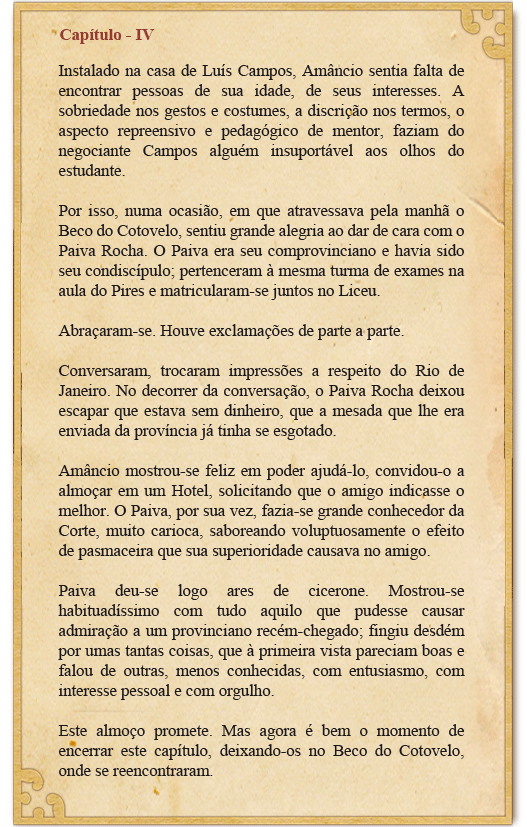 Capítulo - IV

Instalado na casa de Luís Campos, Amâncio sentia falta de encontrar pessoas de sua idade, de seus interesses. A sobriedade nos gestos e costumes, a discrição nos termos, o aspecto repreensivo e pedagógico de mentor, faziam do negociante Campos alguém insuportável aos olhos do estudante.

Por isso, numa ocasião, em que atravessava pela manhã o Beco do Cotovelo, sentiu grande alegria ao dar de cara com o Paiva Rocha. O Paiva era seu comprovinciano e havia sido seu condiscípulo; pertenceram à mesma turma de exames na aula do Pires e matricularam-se juntos no Liceu.

Abraçaram-se. Houve exclamações de parte a parte.

Conversaram, trocaram impressões a respeito do Rio de Janeiro. No decorrer da conversação, o Paiva Rocha deixou escapar que estava sem dinheiro, que a mesada que lhe era enviada da província já tinha se esgotado.

Amâncio mostrou-se feliz em poder ajudá-lo, convidou-o a almoçar em um Hotel, solicitando que o amigo indicasse o melhor. O Paiva, por sua vez, fazia-se grande conhecedor da Corte, muito carioca, saboreando voluptuosamente o efeito de pasmaceira que sua superioridade causava no amigo.

Paiva deu-se logo ares de cicerone. Mostrou-se habituadíssimo com tudo aquilo que pudesse causar admiração a um provinciano recém-chegado; fingiu desdém por umas tantas coisas, que à primeira vista pareciam boas e falou de outras, menos conhecidas, com entusiasmo, com interesse pessoal e com orgulho.

Este almoço promete. Mas agora é bem o momento de encerrar este capítulo, deixando-os no Beco do Cotovelo, onde se reencontraram.